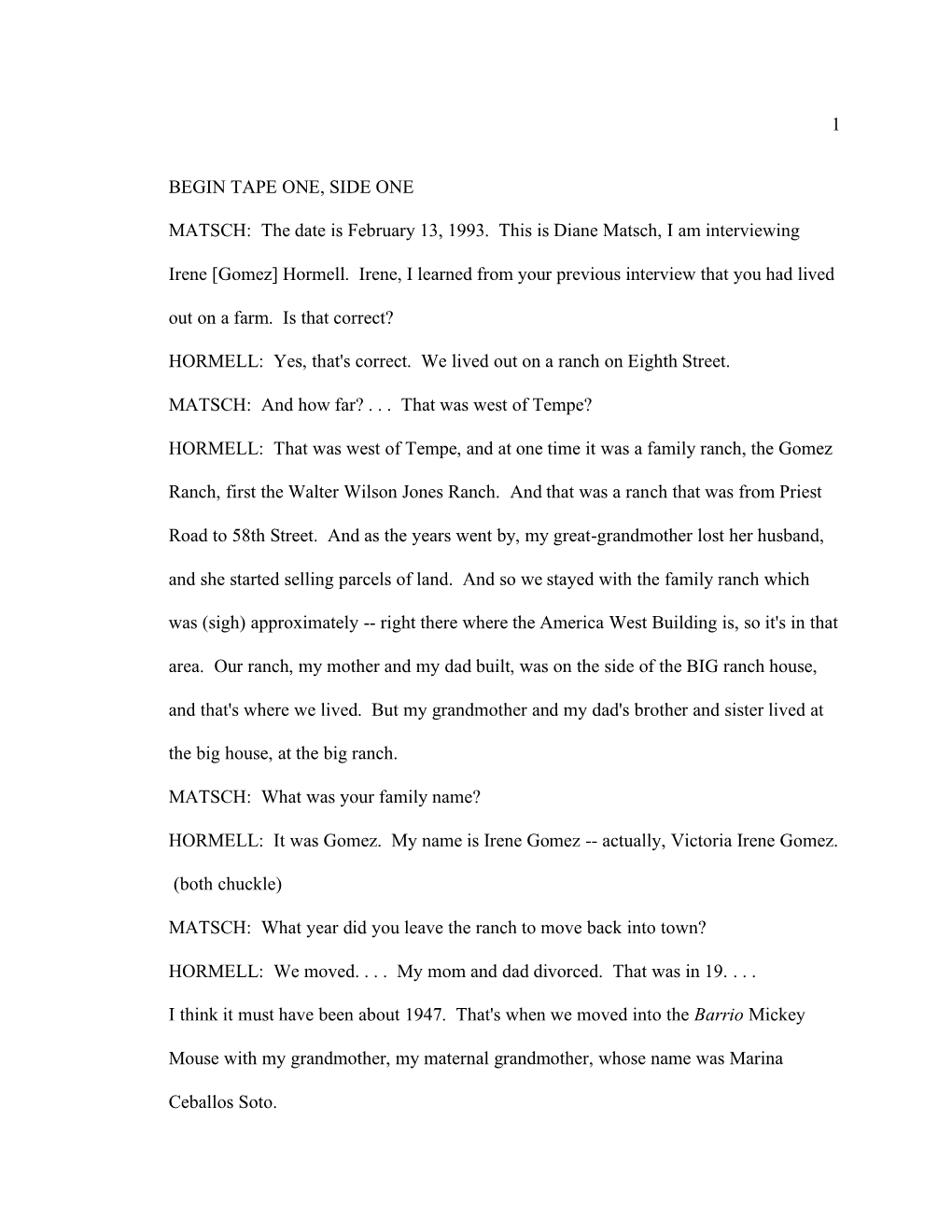 1

BEGIN TAPE ONE, SIDE ONE

MATSCH: The date is February 13, 1993. This is Diane Matsch, I am interviewing Irene [Gomez] Hormell. Irene, I learned from your previous interview that you had lived out on a farm. Is that correct?

HORMELL: Yes, that's correct. We lived out on a ranch on Eighth Street.

MATSCH: And how far? . . . That was west of Tempe?

HORMELL: That was west of Tempe, and at one time it was a family ranch, the Gomez Ranch, first the Walter Wilson Jones Ranch. And that was a ranch that was from Priest Road to 58th Street. And as the years went by, my great-grandmother lost her husband, and she started selling parcels of land. And so we stayed with the family ranch which was (sigh) approximately -- right there where the America West Building is, so it's in that area. Our ranch, my mother and my dad built, was on the side of the BIG ranch house, and that's where we lived. But my grandmother and my dad's brother and sister lived at the big house, at the big ranch.

MATSCH: What was your family name?

HORMELL: It was Gomez. My name is Irene Gomez -- actually, Victoria Irene Gomez. (both chuckle)

MATSCH: What year did you leave the ranch to move back into town?

HORMELL: We moved. . . . My mom and dad divorced. That was in 19. . . .

I think it must have been about 1947. That's when we moved into the Barrio Mickey Mouse with my grandmother, my maternal grandmother, whose name was Marina Ceballos Soto.